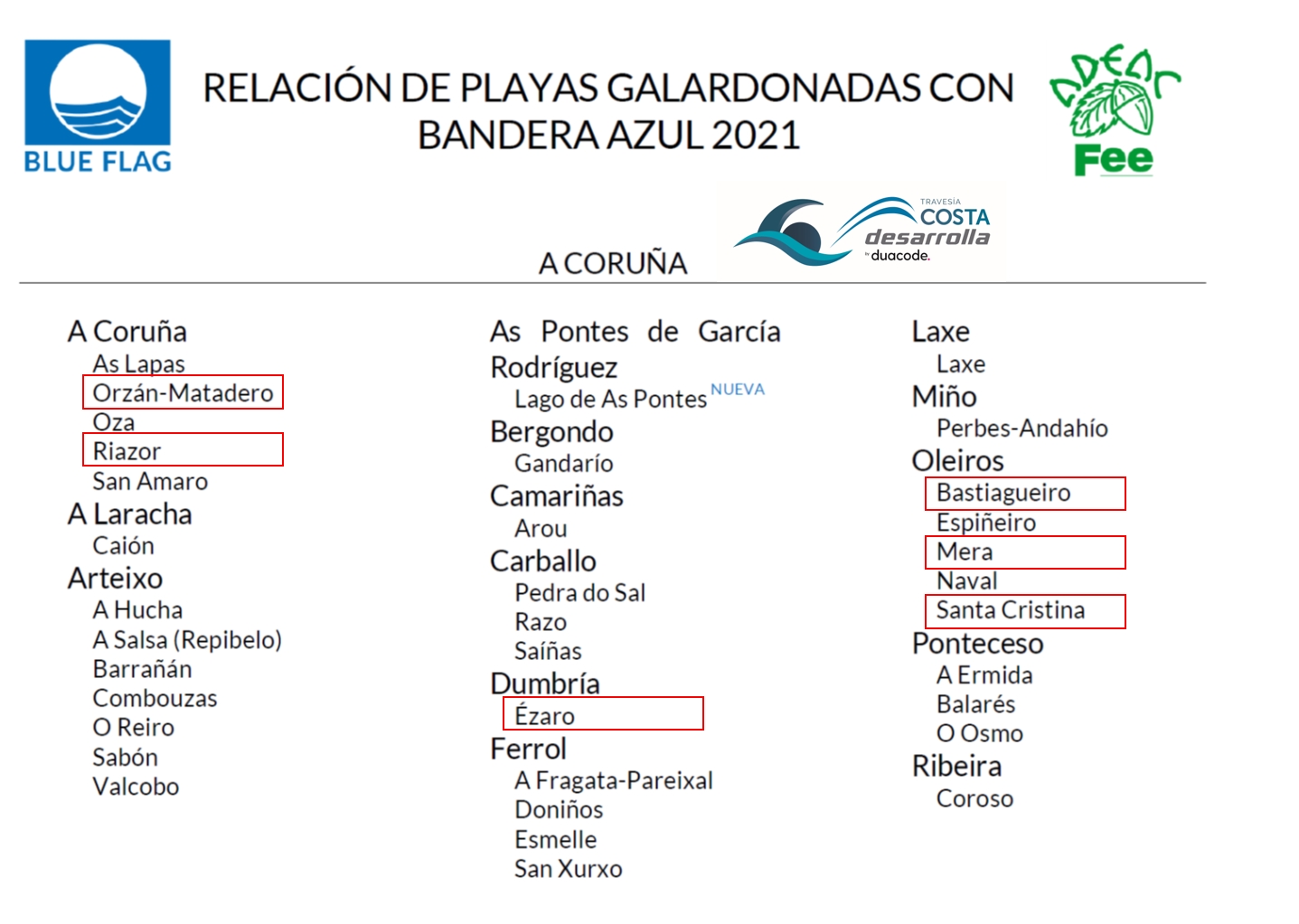 BLUE FLAG

RELACIÓN DE PLAYAS GALARDONADAS CON BANDERA AZUL 2021

ADEAC
Fee

TRAVESÍA
COSTA
desarrolla
by duacode.

A CORUÑA

A Coruña
As Lapas
Orzán-Matadero
Oza
Riazor
San Amaro
A Laracha
Caión
Arteixo
A Hucha
A Salsa (Repibelo)
Barrañán
Combouzas
O Reiro
Sabón
Valcobo

As Pontes de García Rodríguez
Lago de As Pontes NUEVA
Bergondo
Gandarío
Camariñas
Arou
Carballo
Pedra do Sal
Razo
Saíñas
Dumbría
Ézaro
Ferrol
A Fragata-Pareixal
Doniños
Esmelle
San Xurxo

Laxe
Laxe
Miño
Perbes-Andahío
Oleiros
Bastiagueiro
Espiñeiro
Mera
Naval
Santa Cristina
Ponteceso
A Ermida
Balarés
O Osmo
Ribeira
Coroso